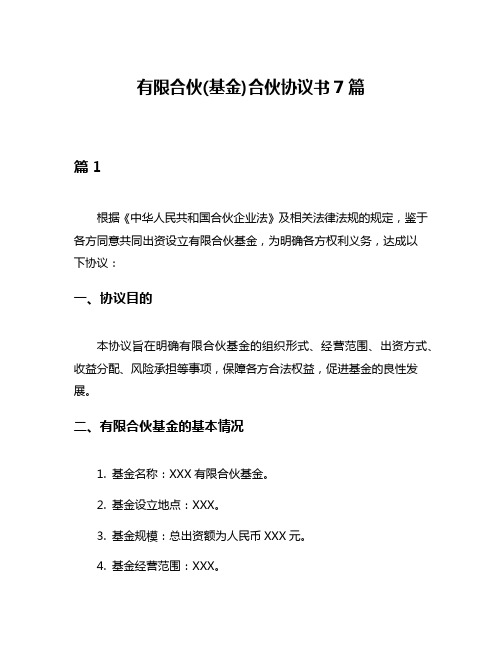 有限合伙(基金)合伙协议书 7 篇

篇 1

根据《中华人民共和国合伙企业法》及相关法律法规的规定，鉴于各方同意共同出资设立有限合伙基金，为明确各方权利义务，达成以下协议：

一、协议目的

本协议旨在明确有限合伙基金的组织形式、经营范围、出资方式、收益分配、风险承担等事项，保障各方合法权益，促进基金的良性发展。

二、有限合伙基金的基本情况

1. 基金名称：XXX 有限合伙基金。

2. 基金设立地点：XXX。

3. 基金规模：总出资额为人民币 XXX 元。

4. 基金经营范围：XXX。